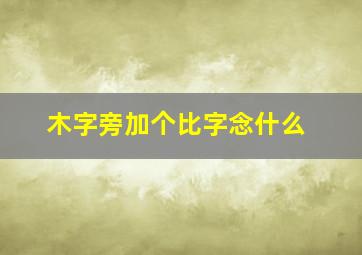 木字旁加个比字念什么